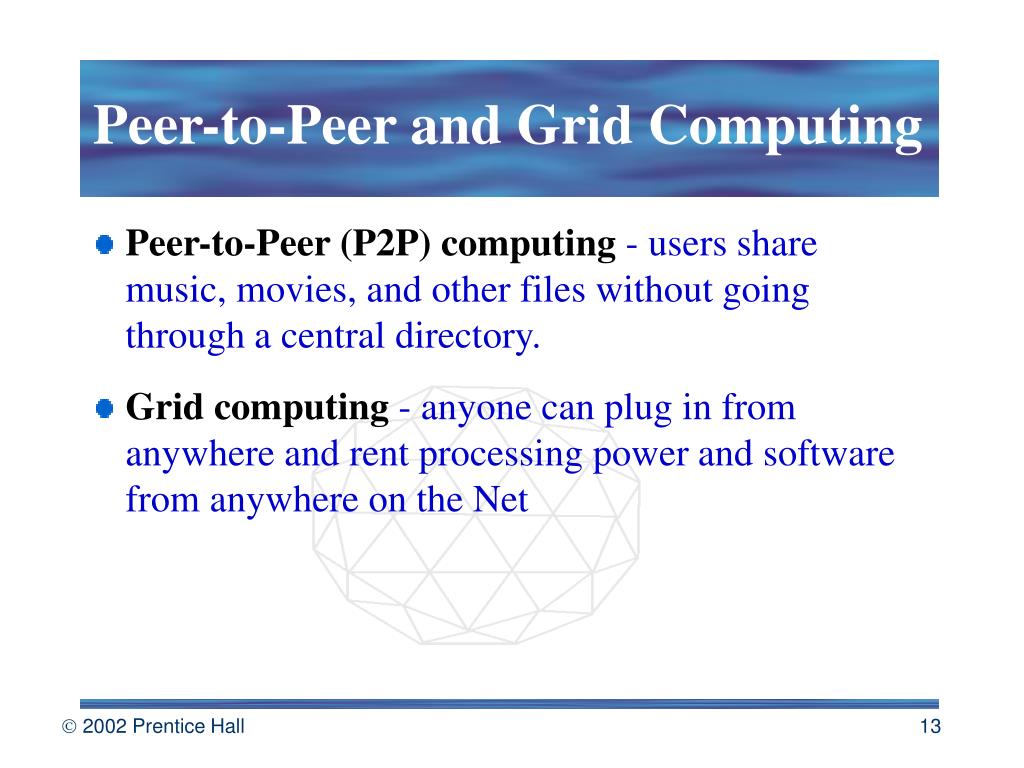 Peer-to-Peer and Grid Computing

Peer-to-Peer (P2P) computing - users share music, movies, and other files without going through a central directory.

Grid computing - anyone can plug in from anywhere and rent processing power and software from anywhere on the Net

© 2002 Prentice Hall

13